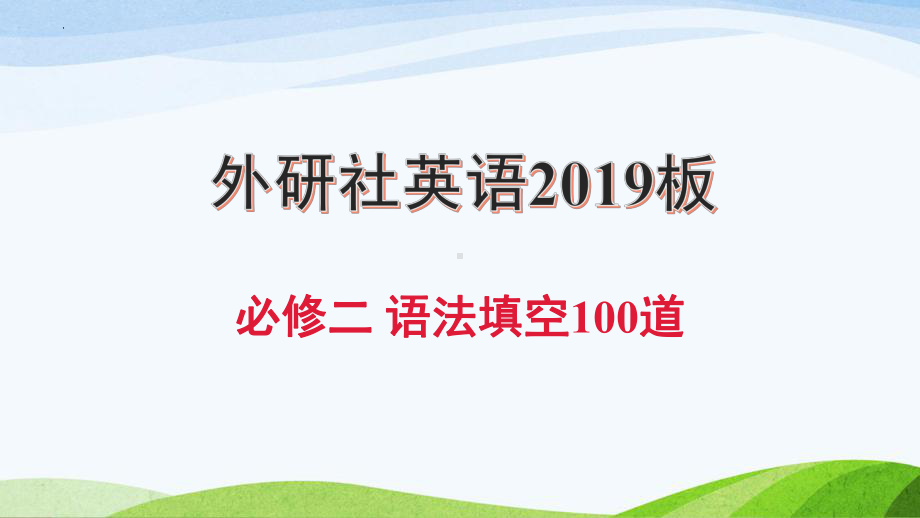 外研社英语2019板

必修二 语法填空100道